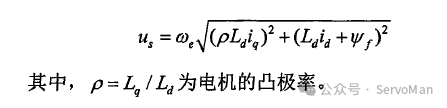 $u_s = \omega_e \sqrt{(\rho L_d i_q)^2 + (L_d i_d + \psi_f)^2}$

其中，$\rho = L_q / L_d$ 为电机的凸极率。

公众号 · ServoMan